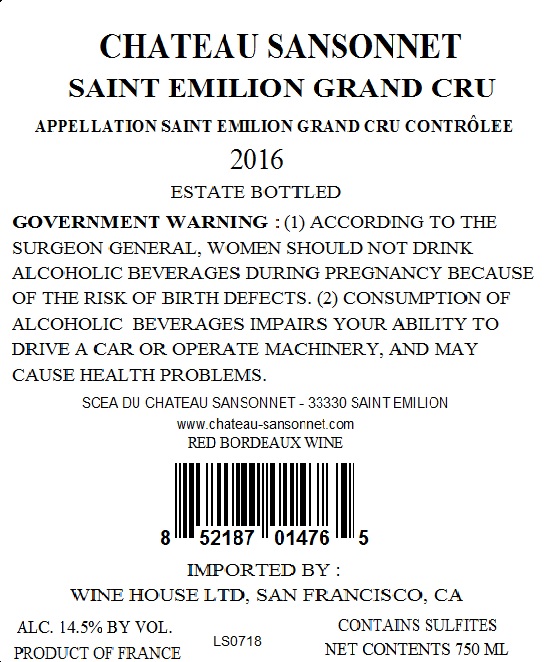 CHATEAU SANSONNET
SAINT EMILION GRAND CRU
APPELLATION SAINT EMILION GRAND CRU CONTRÔLEE
2016
ESTATE BOTTLED

GOVERNMENT WARNING : (1) ACCORDING TO THE SURGEON GENERAL, WOMEN SHOULD NOT DRINK ALCOHOLIC BEVERAGES DURING PREGNANCY BECAUSE OF THE RISK OF BIRTH DEFECTS. (2) CONSUMPTION OF ALCOHOLIC BEVERAGES IMPAIRS YOUR ABILITY TO DRIVE A CAR OR OPERATE MACHINERY, AND MAY CAUSE HEALTH PROBLEMS.

SCEA DU CHATEAU SANSONNET - 33330 SAINT EMILION
www.chateau-sansonnet.com
RED BORDEAUX WINE

8 52187 01476 5

IMPORTED BY :
WINE HOUSE LTD, SAN FRANCISCO, CA

ALC. 14.5% BY VOL.
PRODUCT OF FRANCE
LS0718
CONTAINS SULFITES
NET CONTENTS 750 ML